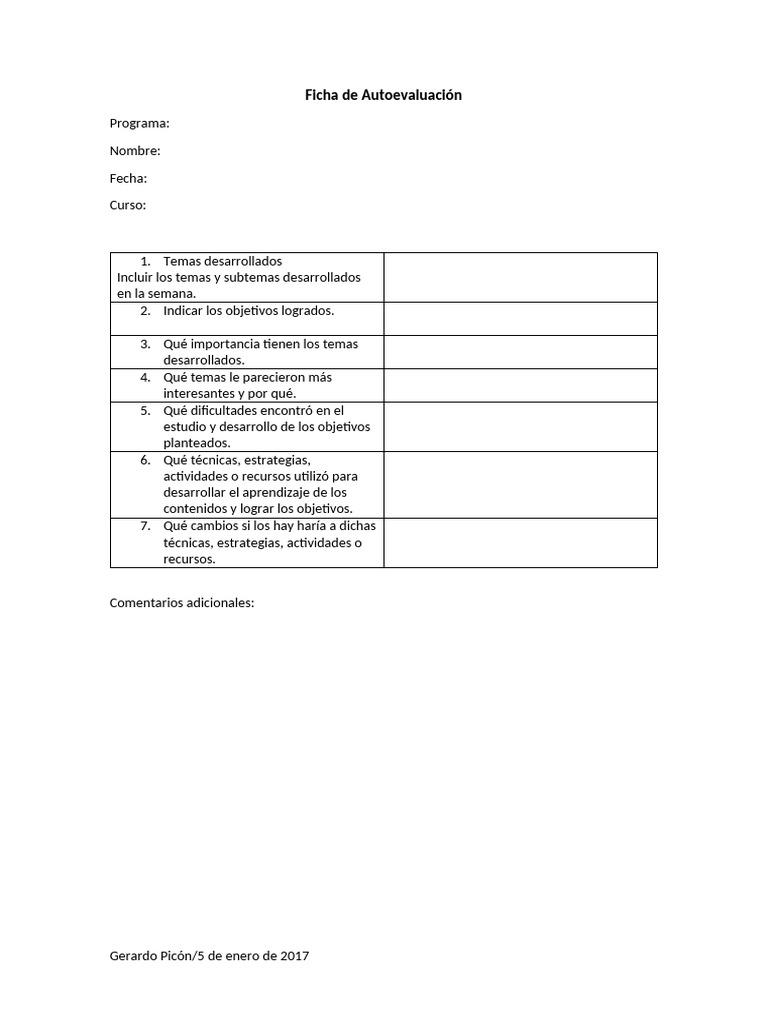 Ficha de Autoevaluación

Programa:

Nombre:

Fecha:

Curso:

| | |
|---|---|
| 1. Temas desarrollados Incluir los temas y subtemas desarrollados en la semana. | |
| 2. Indicar los objetivos logrados. | |
| 3. Qué importancia tienen los temas desarrollados. | |
| 4. Qué temas le parecieron más interesantes y por qué. | |
| 5. Qué dificultades encontró en el estudio y desarrollo de los objetivos planteados. | |
| 6. Qué técnicas, estrategias, actividades o recursos utilizó para desarrollar el aprendizaje de los contenidos y lograr los objetivos. | |
| 7. Qué cambios si los hay haría a dichas técnicas, estrategias, actividades o recursos. | |

Comentarios adicionales:

Gerardo Picón/5 de enero de 2017